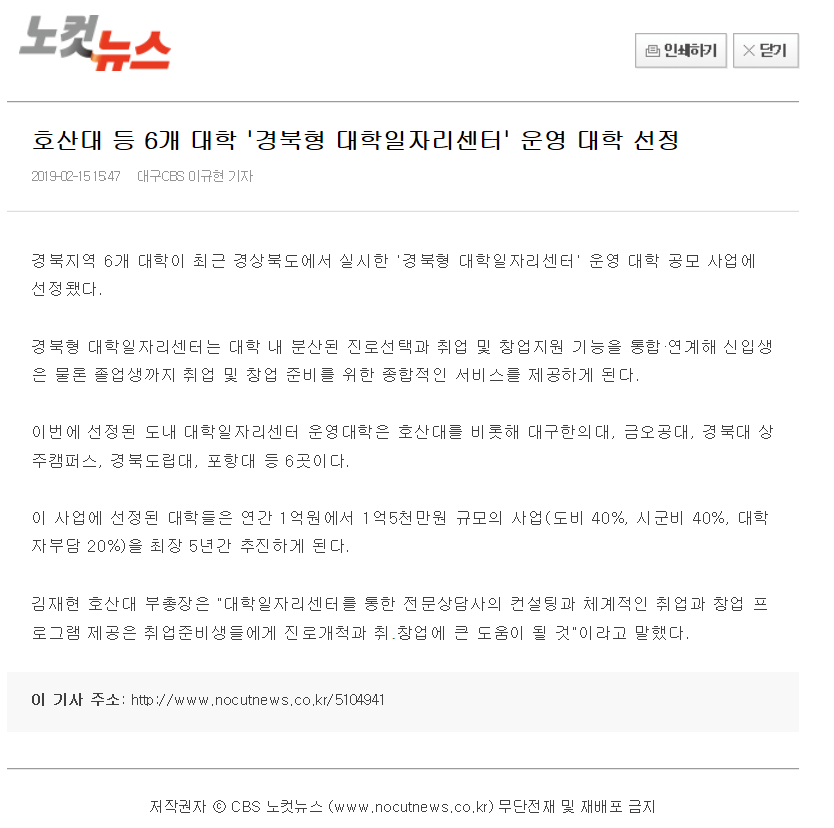 노컷뉴스

인쇄하기 닫기

호산대 등 6개 대학 '경북형 대학일자리센터' 운영 대학 선정

2019-02-15 15:47 대구CBS 이규현 기자

경북지역 6개 대학이 최근 경상북도에서 실시한 '경북형 대학일자리센터' 운영 대학 공모 사업에 선정됐다.

경북형 대학일자리센터는 대학 내 분산된 진로선택과 취업 및 창업지원 기능을 통합·연계해 신입생은 물론 졸업생까지 취업 및 창업 준비를 위한 종합적인 서비스를 제공하게 된다.

이번에 선정된 도내 대학일자리센터 운영대학은 호산대를 비롯해 대구한의대, 금오공대, 경북대 상주캠퍼스, 경북도립대, 포항대 등 6곳이다.

이 사업에 선정된 대학들은 연간 1억원에서 1억5천만원 규모의 사업(도비 40%, 시군비 40%, 대학 자부담 20%)을 최장 5년간 추진하게 된다.

김재현 호산대 부총장은 "대학일자리센터를 통한 전문상담사의 컨설팅과 체계적인 취업과 창업 프로그램 제공은 취업준비생들에게 진로개척과 취.창업에 큰 도움이 될 것"이라고 말했다.

이 기사 주소: http://www.nocutnews.co.kr/5104941

저작권자 © CBS 노컷뉴스 (www.nocutnews.co.kr) 무단전재 및 재배포 금지